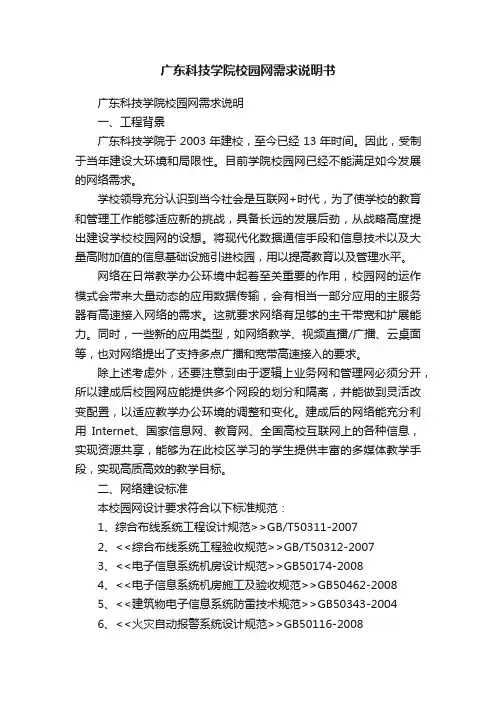 广东科技学院校园网需求说明书

广东科技学院校园网需求说明

一、工程背景

广东科技学院于 2003 年建校，至今已经 13 年时间。因此，受制于当年建设大环境和局限性。目前学院校园网已经不能满足如今发展的网络需求。

学校领导充分认识到当今社会是互联网+时代，为了使学校的教育和管理工作能够适应新的挑战，具备长远的发展后劲，从战略高度提出建设学校校园网的设想。将现代化数据通信手段和信息技术以及大量高附加值的信息基础设施引进校园，用以提高教育以及管理水平。

网络在日常教学办公环境中起着至关重要的作用，校园网的运作模式会带来大量动态的应用数据传输，会有相当一部分应用的主服务器有高速接入网络的需求。这就要求网络有足够的主干带宽和扩展能力。同时，一些新的应用类型，如网络教学、视频直播/广播、云桌面等，也对网络提出了支持多点广播和宽带高速接入的要求。

除上述考虑外，还要注意到由于逻辑上业务网和管理网必须分开，所以建成后校园网应能提供多个网段的划分和隔离，并能做到灵活改变配置，以适应教学办公环境的调整和变化。建成后的网络能充分利用 Internet、国家信息网、教育网、全国高校互联网上的各种信息，实现资源共享，能够为在此校区学习的学生提供丰富的多媒体教学手段，实现高质高效的教学目标。

二、网络建设标准

本校园网设计要求符合以下标准规范：

1、综合布线系统工程设计规范>>GB/T50311-2007

2、<<综合布线系统工程验收规范>>GB/T50312-2007

3、<<电子信息系统机房设计规范>>GB50174-2008

4、<<电子信息系统机房施工及验收规范>>GB50462-2008

5、<<建筑物电子信息系统防雷技术规范>>GB50343-2004

6、<<火灾自动报警系统设计规范>>GB50116-2008